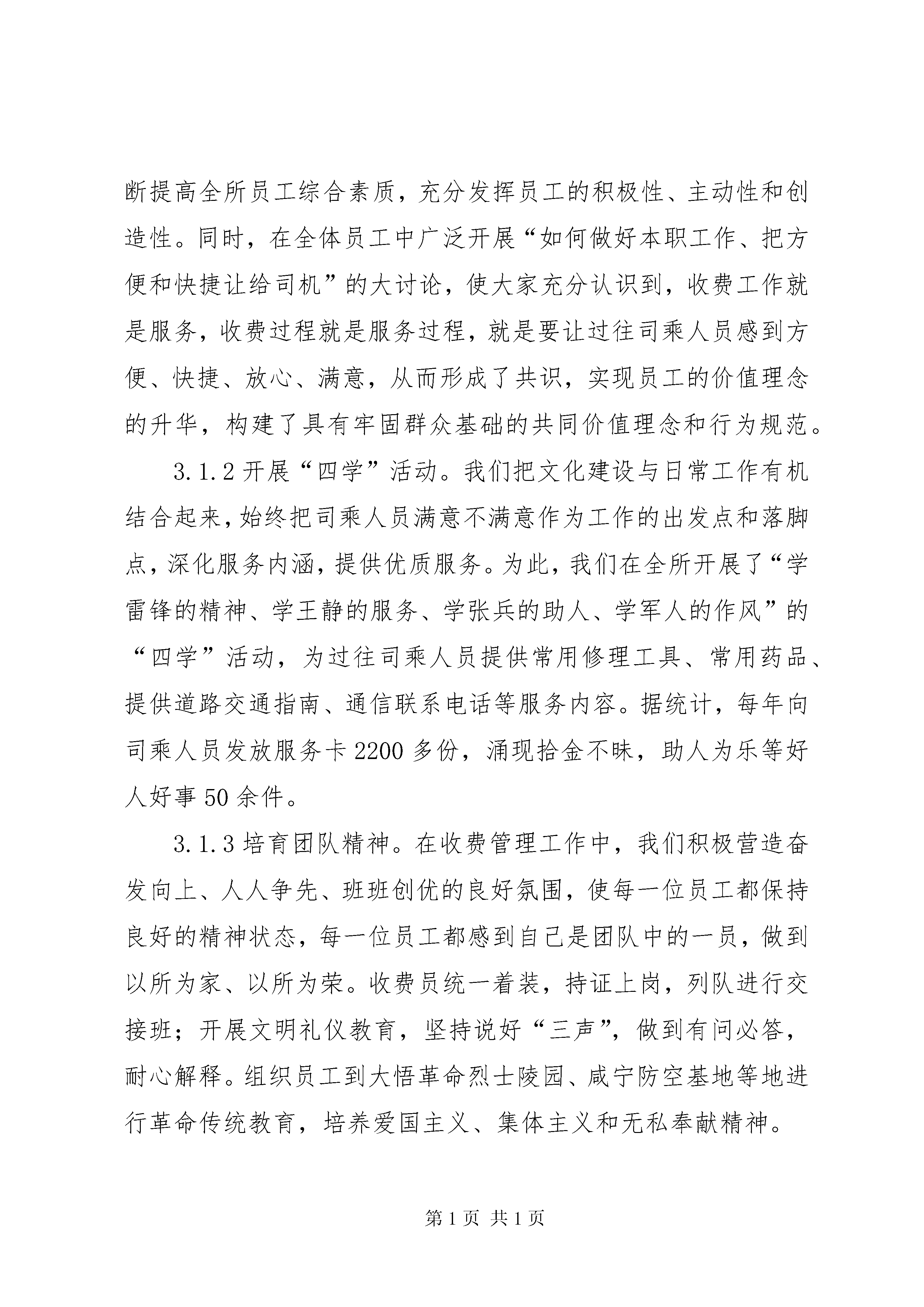 断提高全所员工综合素质，充分发挥员工的积极性、主动性和创造性。同时，在全体员工中广泛开展“如何做好本职工作、把方便和快捷让给司机”的大讨论，使大家充分认识到，收费工作就是服务，收费过程就是服务过程，就是要让过往司乘人员感到方便、快捷、放心、满意，从而形成了共识，实现员工的价值理念的升华，构建了具有牢固群众基础的共同价值理念和行为规范。

3.1.2 开展“四学”活动。我们把文化建设与日常工作有机结合起来，始终把司乘人员满意不满意作为工作的出发点和落脚点，深化服务内涵，提供优质服务。为此，我们在全所开展了“学雷锋的精神、学王静的服务、学张兵的助人、学军人的作风”的“四学”活动，为过往司乘人员提供常用修理工具、常用药品、提供道路交通指南、通信联系电话等服务内容。据统计，每年向司乘人员发放服务卡 2200 多份，涌现拾金不昧，助人为乐等好人好事 50 余件。

3.1.3 培育团队精神。在收费管理工作中，我们积极营造奋发向上、人人争先、班班创优的良好氛围，使每一位员工都保持良好的精神状态，每一位员工都感到自己是团队中的一员，做到以所为家、以所为荣。收费员统一着装，持证上岗，列队进行交接班；开展文明礼仪教育，坚持说好“三声”，做到有问必答，耐心解释。组织员工到大悟革命烈士陵园、咸宁防空基地等地进行革命传统教育，培养爱国主义、集体主义和无私奉献精神。

第 1 页 共 1 页